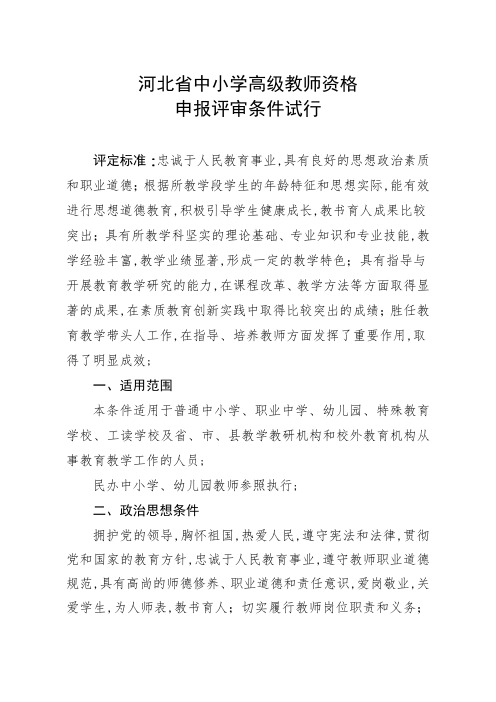 河北省中小学高级教师资格
申报评审条件试行

评定标准：忠诚于人民教育事业，具有良好的思想政治素质和职业道德；根据所教学段学生的年龄特征和思想实际，能有效进行思想道德教育，积极引导学生健康成长，教书育人成果比较突出；具有所教学科坚实的理论基础、专业知识和专业技能，教学经验丰富，教学业绩显著，形成一定的教学特色；具有指导与开展教育教学研究的能力，在课程改革、教学方法等方面取得显著的成果，在素质教育创新实践中取得比较突出的成绩；胜任教育教学带头人工作，在指导、培养教师方面发挥了重要作用，取得了明显成效；

一、适用范围

本条件适用于普通中小学、职业中学、幼儿园、特殊教育学校、工读学校及省、市、县教学教研机构和校外教育机构从事教育教学工作的人员；

民办中小学、幼儿园教师参照执行；

二、政治思想条件

拥护党的领导，胸怀祖国，热爱人民，遵守宪法和法律，贯彻党和国家的教育方针，忠诚于人民教育事业，遵守教师职业道德规范，具有高尚的师德修养、职业道德和责任意识，爱岗敬业，关爱学生，为人师表，教书育人；切实履行教师岗位职责和义务；